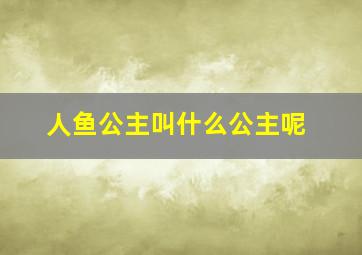 人鱼公主叫什么公主呢